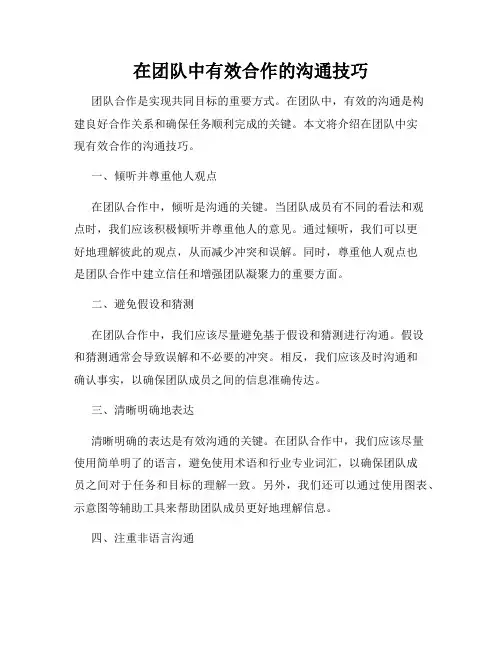 在团队中有效合作的沟通技巧

团队合作是实现共同目标的重要方式。在团队中，有效的沟通是构建良好合作关系和确保任务顺利完成的关键。本文将介绍在团队中实现有效合作的沟通技巧。

一、倾听并尊重他人观点

在团队合作中，倾听是沟通的关键。当团队成员有不同的看法和观点时，我们应该积极倾听并尊重他人的意见。通过倾听，我们可以更好地理解彼此的观点，从而减少冲突和误解。同时，尊重他人观点也是团队合作中建立信任和增强团队凝聚力的重要方面。

二、避免假设和猜测

在团队合作中，我们应该尽量避免基于假设和猜测进行沟通。假设和猜测通常会导致误解和不必要的冲突。相反，我们应该及时沟通和确认事实，以确保团队成员之间的信息准确传达。

三、清晰明确地表达

清晰明确的表达是有效沟通的关键。在团队合作中，我们应该尽量使用简单明了的语言，避免使用术语和行业专业词汇，以确保团队成员之间对于任务和目标的理解一致。另外，我们还可以通过使用图表、示意图等辅助工具来帮助团队成员更好地理解信息。

四、注重非语言沟通